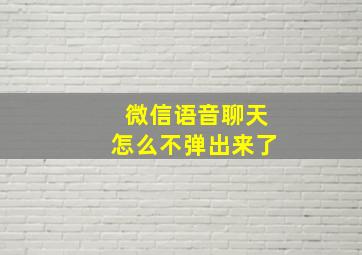 微信语音聊天
怎么不弹出来了